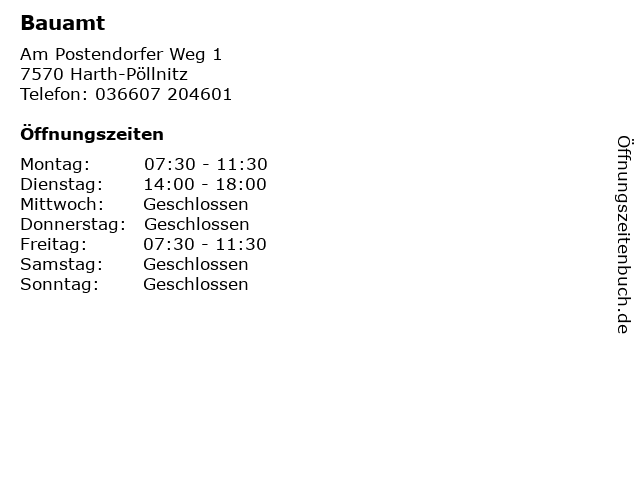 Bauamt

Am Postendorfer Weg 1
7570 Harth-Pöllnitz
Telefon: 036607 204601

Öffnungszeiten

Montag: 07:30 - 11:30
Dienstag: 14:00 - 18:00
Mittwoch: Geschlossen
Donnerstag: Geschlossen
Freitag: 07:30 - 11:30
Samstag: Geschlossen
Sonntag: Geschlossen

Öffnungszeitenbuch.de